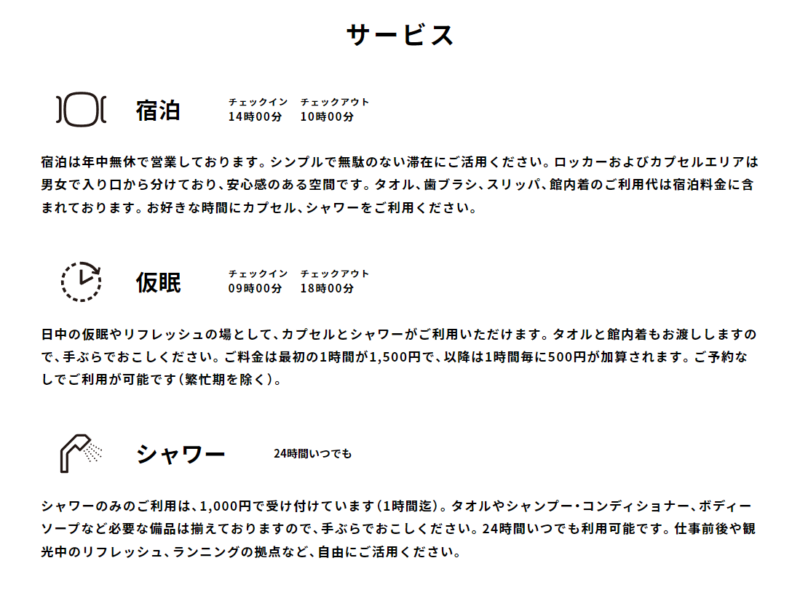 サービス

宿泊

チェックイン 14時00分
チェックアウト 10時00分

宿泊は年中無休で営業しております。シンプルで無駄のない滞在にご活用ください。ロッカーおよびカプセルエリアは男女で入り口から分けており、安心感のある空間です。タオル、歯ブラシ、スリッパ、館内着のご利用代は宿泊料金に含まれております。お好きな時間にカプセル、シャワーをご利用ください。

仮眠

チェックイン 09時00分
チェックアウト 18時00分

日中の仮眠やリフレッシュの場として、カプセルとシャワーがご利用いただけます。タオルと館内着もお渡ししますので、手ぶらでおこしください。ご料金は最初の1時間が1,500円で、以降は1時間毎に500円が加算されます。ご予約なしでご利用が可能です(繁忙期を除く)。

シャワー

24時間いつでも

シャワーのみのご利用は、1,000円で受け付けています(1時間迄)。タオルやシャンプー・コンディショナー、ボディーソープなど必要な備品は揃えておりますので、手ぶらでおこしください。24時間いつでも利用可能です。仕事前後や観光中のリフレッシュ、ランニングの拠点など、自由にご活用ください。